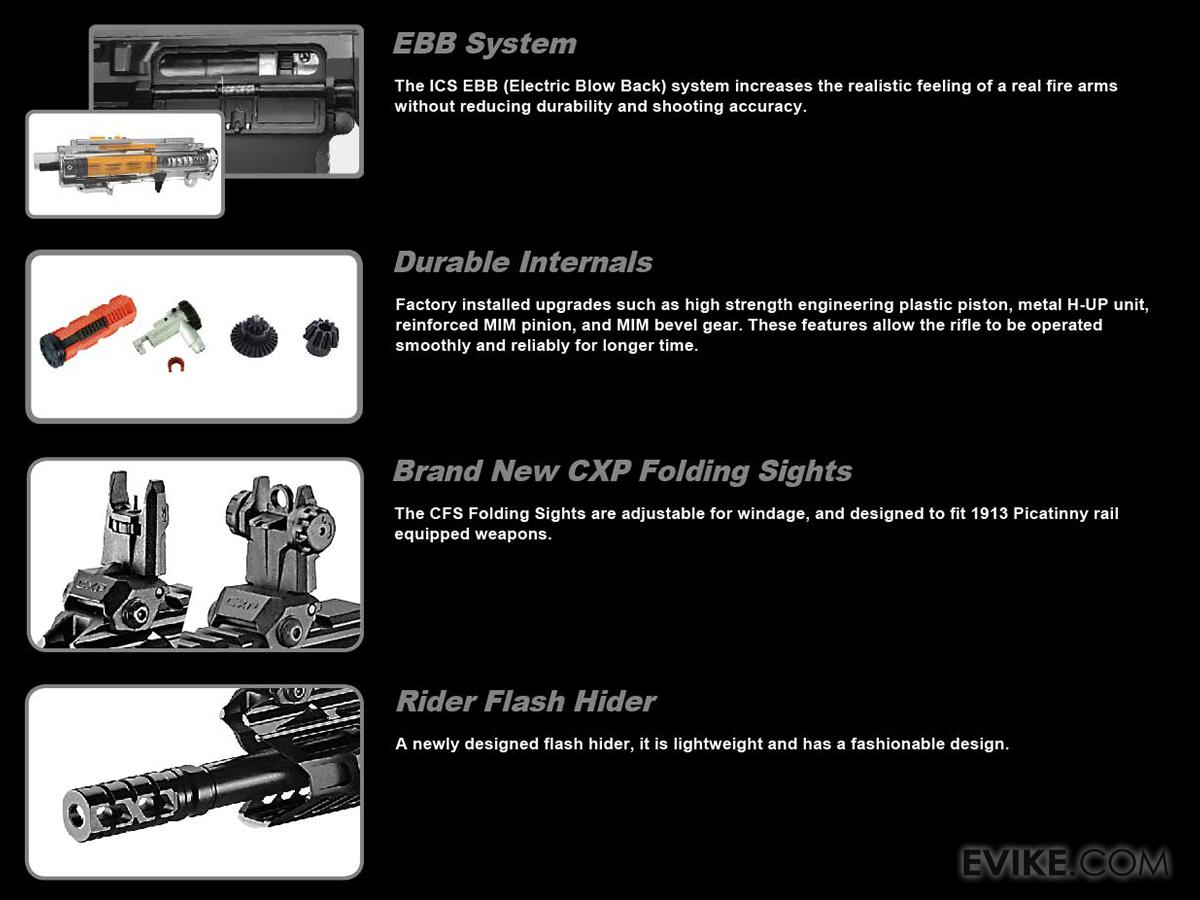 EBB System

The ICS EBB (Electric Blow Back) system increases the realistic feeling of a real fire arms without reducing durability and shooting accuracy.

Durable Internals

Factory installed upgrades such as high strength engineering plastic piston, metal H-UP unit, reinforced MIM pinion, and MIM bevel gear. These features allow the rifle to be operated smoothly and reliably for longer time.

Brand New CXP Folding Sights

The CFS Folding Sights are adjustable for windage, and designed to fit 1913 Picatinny rail equipped weapons.

Rider Flash Hider

A newly designed flash hider, it is lightweight and has a fashionable design.

EVIKE.COM